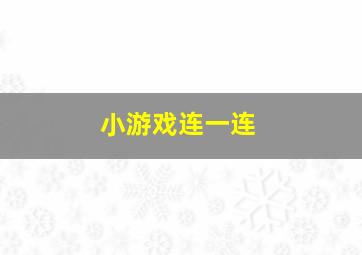 小游戏连一连